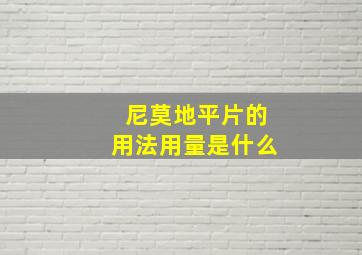 尼莫地平片的
用法用量是什么